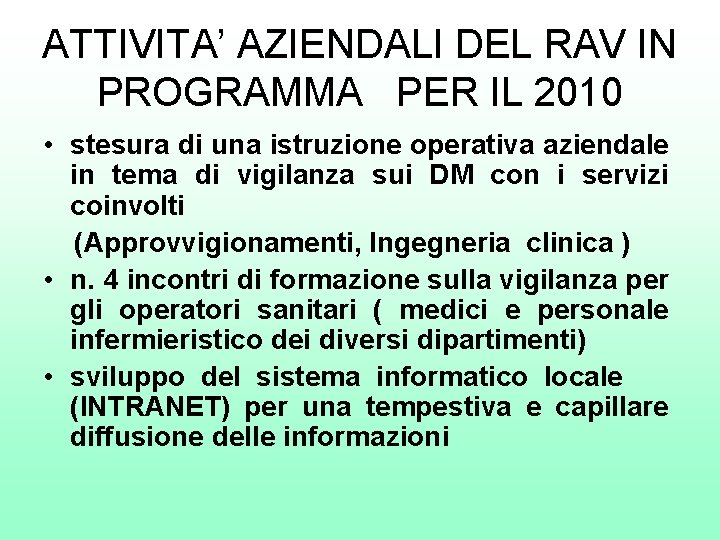 ATTIVITA' AZIENDALI DEL RAV IN PROGRAMMA PER IL 2010

• stesura di una istruzione operativa aziendale in tema di vigilanza sui DM con i servizi coinvolti

(Approvvigionamenti, Ingegneria clinica )

• n. 4 incontri di formazione sulla vigilanza per gli operatori sanitari ( medici e personale infermieristico dei diversi dipartimenti)

• sviluppo del sistema informatico locale (INTRANET) per una tempestiva e capillare diffusione delle informazioni